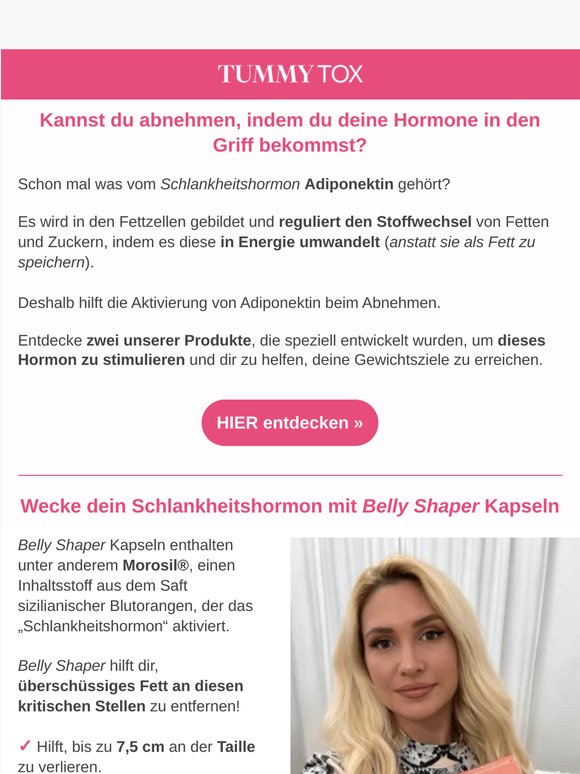 TUMMY TOX

Kannst du abnehmen, indem du deine Hormone in den Griff bekommst?

Schon mal was vom Schlankheitshormon Adiponektin gehört?

Es wird in den Fettzellen gebildet und reguliert den Stoffwechsel von Fetten und Zuckern, indem es diese in Energie umwandelt (anstatt sie als Fett zu speichern).

Deshalb hilft die Aktivierung von Adiponektin beim Abnehmen.

Entdecke zwei unserer Produkte, die speziell entwickelt wurden, um dieses Hormon zu stimulieren und dir zu helfen, deine Gewichtsziele zu erreichen.

HIER entdecken »

Wecke dein Schlankheitshormon mit Belly Shaper Kapseln

Belly Shaper Kapseln enthalten unter anderem Morosil®, einen Inhaltsstoff aus dem Saft sizilianischer Blutorangen, der das „Schlankheitshormon“ aktiviert.

Belly Shaper hilft dir, überschüssiges Fett an diesen kritischen Stellen zu entfernen!

✓ Hilft, bis zu 7,5 cm an der Taille zu verlieren.